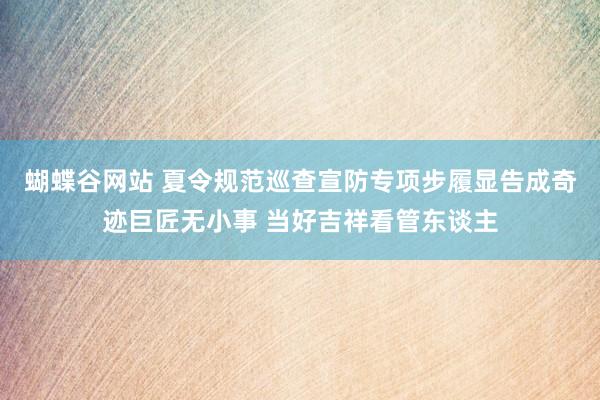 蝴蝶谷网站 夏令规范巡查宣防专项步履显告成奇迹巨匠无小事 当好吉祥看管东谈主